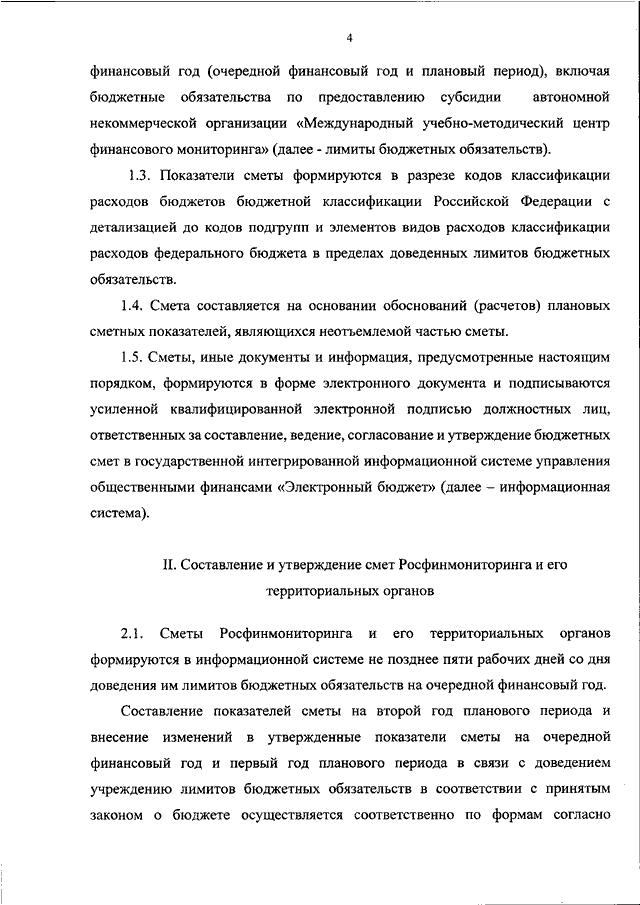 4

финансовый год (очередной финансовый год и плановый период), включая бюджетные обязательства по предоставлению субсидии автономной некоммерческой организации «Международный учебно-методический центр финансового мониторинга» (далее - лимиты бюджетных обязательств).

1.3. Показатели сметы формируются в разрезе кодов классификации расходов бюджетов бюджетной классификации Российской Федерации с детализацией до кодов подгрупп и элементов видов расходов классификации расходов федерального бюджета в пределах доведенных лимитов бюджетных обязательств.

1.4. Смета составляется на основании обоснований (расчетов) плановых сметных показателей, являющихся неотъемлемой частью сметы.

1.5. Сметы, иные документы и информация, предусмотренные настоящим порядком, формируются в форме электронного документа и подписываются усиленной квалифицированной электронной подписью должностных лиц, ответственных за составление, ведение, согласование и утверждение бюджетных смет в государственной интегрированной информационной системе управления общественными финансами «Электронный бюджет» (далее – информационная система).

II. Составление и утверждение смет Росфинмониторинга и его территориальных органов

2.1. Сметы Росфинмониторинга и его территориальных органов формируются в информационной системе не позднее пяти рабочих дней со дня доведения им лимитов бюджетных обязательств на очередной финансовый год.

Составление показателей сметы на второй год планового периода и внесение изменений в утвержденные показатели сметы на очередной финансовый год и первый год планового периода в связи с доведением учреждению лимитов бюджетных обязательств в соответствии с принятым законом о бюджете осуществляется соответственно по формам согласно